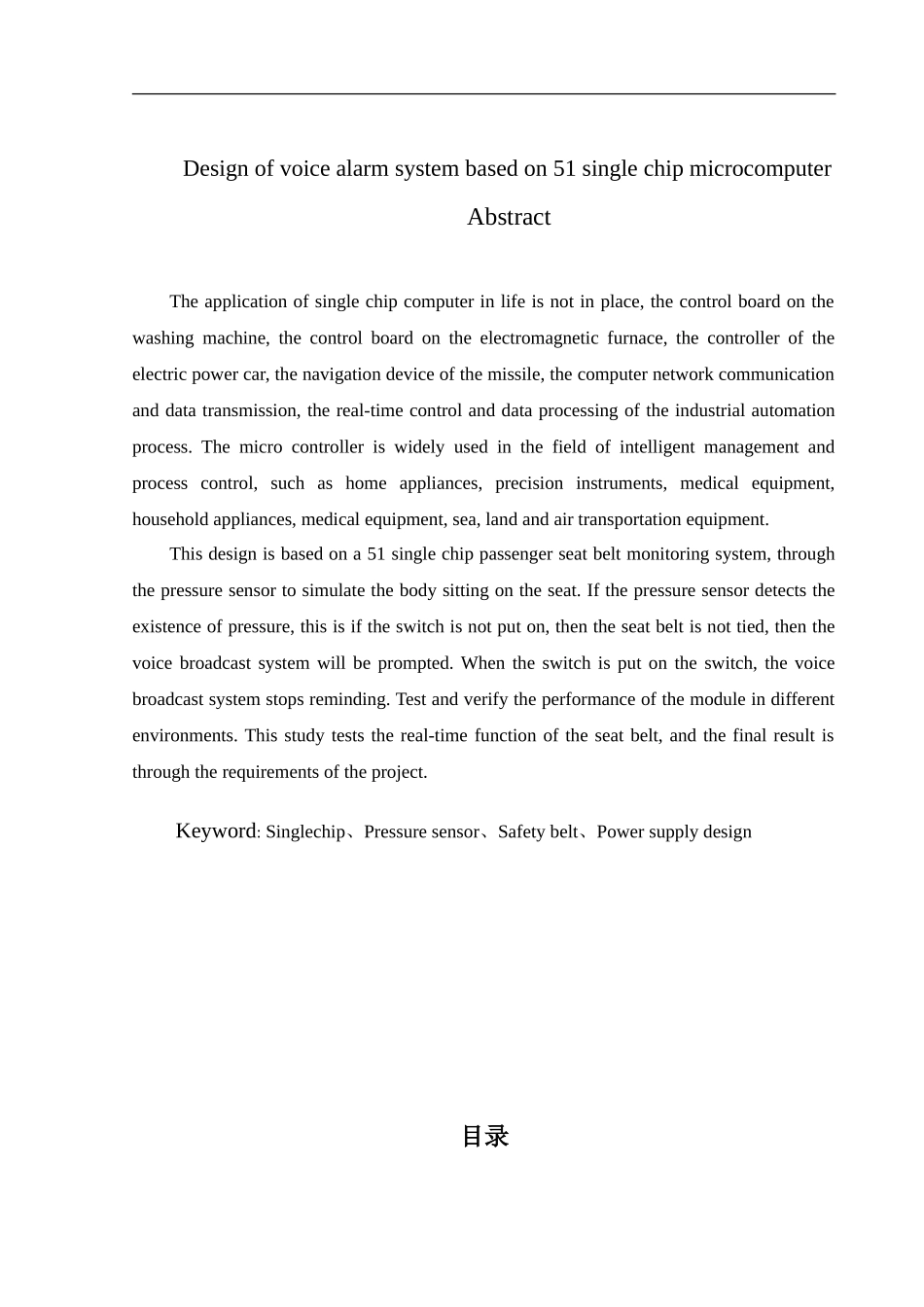 Design of voice alarm system based on 51 single chip microcomputer

Abstract

The application of single chip computer in life is not in place, the control board on the washing machine, the control board on the electromagnetic furnace, the controller of the electric power car, the navigation device of the missile, the computer network communication and data transmission, the real-time control and data processing of the industrial automation process. The micro controller is widely used in the field of intelligent management and process control, such as home appliances, precision instruments, medical equipment, household appliances, medical equipment, sea, land and air transportation equipment.

This design is based on a 51 single chip passenger seat belt monitoring system, through the pressure sensor to simulate the body sitting on the seat. If the pressure sensor detects the existence of pressure, this is if the switch is not put on, then the seat belt is not tied, then the voice broadcast system will be prompted. When the switch is put on the switch, the voice broadcast system stops reminding. Test and verify the performance of the module in different environments. This study tests the real-time function of the seat belt, and the final result is through the requirements of the project.

Keyword: Singlechip、Pressure sensor、Safety belt、Power supply design

目录